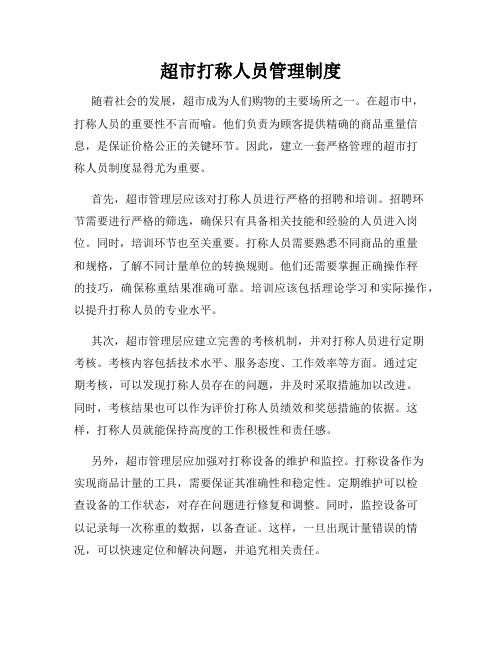 超市打称人员管理制度

随着社会的发展，超市成为人们购物的主要场所之一。在超市中，打称人员的重要性不言而喻。他们负责为顾客提供精确的商品重量信息，是保证价格公正的关键环节。因此，建立一套严格管理的超市打称人员制度显得尤为重要。

首先，超市管理层应该对打称人员进行严格的招聘和培训。招聘环节需要进行严格的筛选，确保只有具备相关技能和经验的人员进入岗位。同时，培训环节也至关重要。打称人员需要熟悉不同商品的重量和规格，了解不同计量单位的转换规则。他们还需要掌握正确操作秤的技巧，确保称重结果准确可靠。培训应该包括理论学习和实际操作，以提升打称人员的专业水平。

其次，超市管理层应建立完善的考核机制，并对打称人员进行定期考核。考核内容包括技术水平、服务态度、工作效率等方面。通过定期考核，可以发现打称人员存在的问题，并及时采取措施加以改进。同时，考核结果也可以作为评价打称人员绩效和奖惩措施的依据。这样，打称人员就能保持高度的工作积极性和责任感。

另外，超市管理层应加强对打称设备的维护和监控。打称设备作为实现商品计量的工具，需要保证其准确性和稳定性。定期维护可以检查设备的工作状态，对存在问题进行修复和调整。同时，监控设备可以记录每一次称重的数据，以备查证。这样，一旦出现计量错误的情况，可以快速定位和解决问题，并追究相关责任。